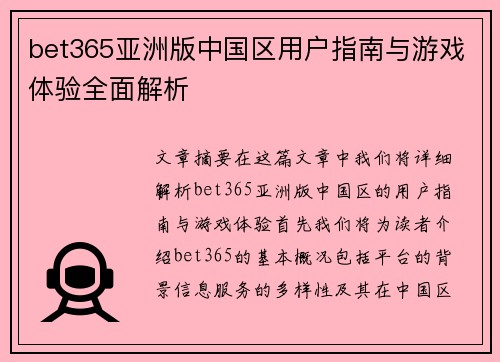 bet365亚洲版中国区用户指南与游戏体验全面解析

文章摘要在这篇文章中我们将详细解析bet365亚洲版中国区的用户指南与游戏体验首先我们将为读者介绍bet365的基本概况包括平台的背景信息服务的多样性及其在中国区